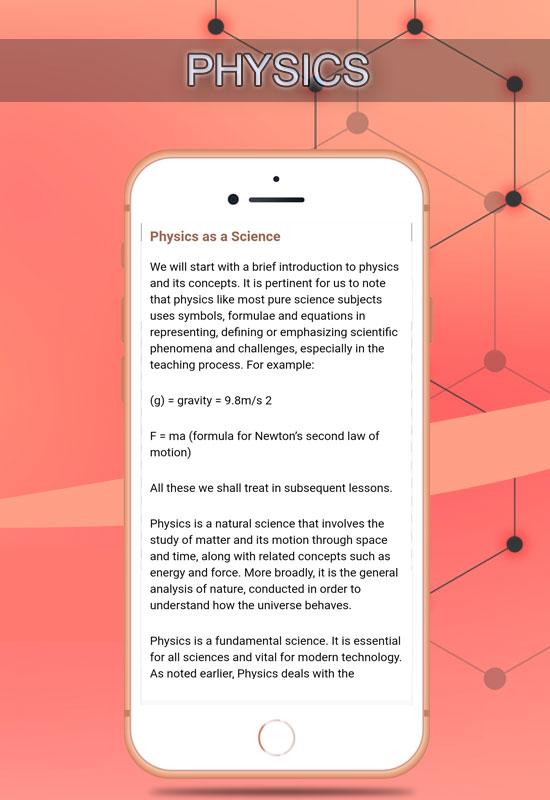 PHYSICS

Physics as a Science

We will start with a brief introduction to physics and its concepts. It is pertinent for us to note that physics like most pure science subjects uses symbols, formulae and equations in representing, defining or emphasizing scientific phenomena and challenges, especially in the teaching process. For example:

(g) = gravity = 9.8m/s 2

F = ma (formula for Newton's second law of motion)

All these we shall treat in subsequent lessons.

Physics is a natural science that involves the study of matter and its motion through space and time, along with related concepts such as energy and force. More broadly, it is the general analysis of nature, conducted in order to understand how the universe behaves.

Physics is a fundamental science. It is essential for all sciences and vital for modern technology. As noted earlier, Physics deals with the